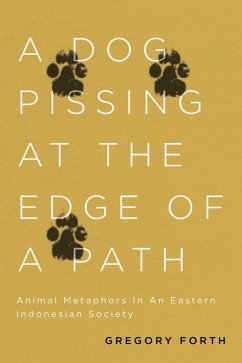 A DOG PISSING AT THE EDGE OF A PATH

Animal Metaphors In An Eastern Indonesian Society

GREGORY FORTH